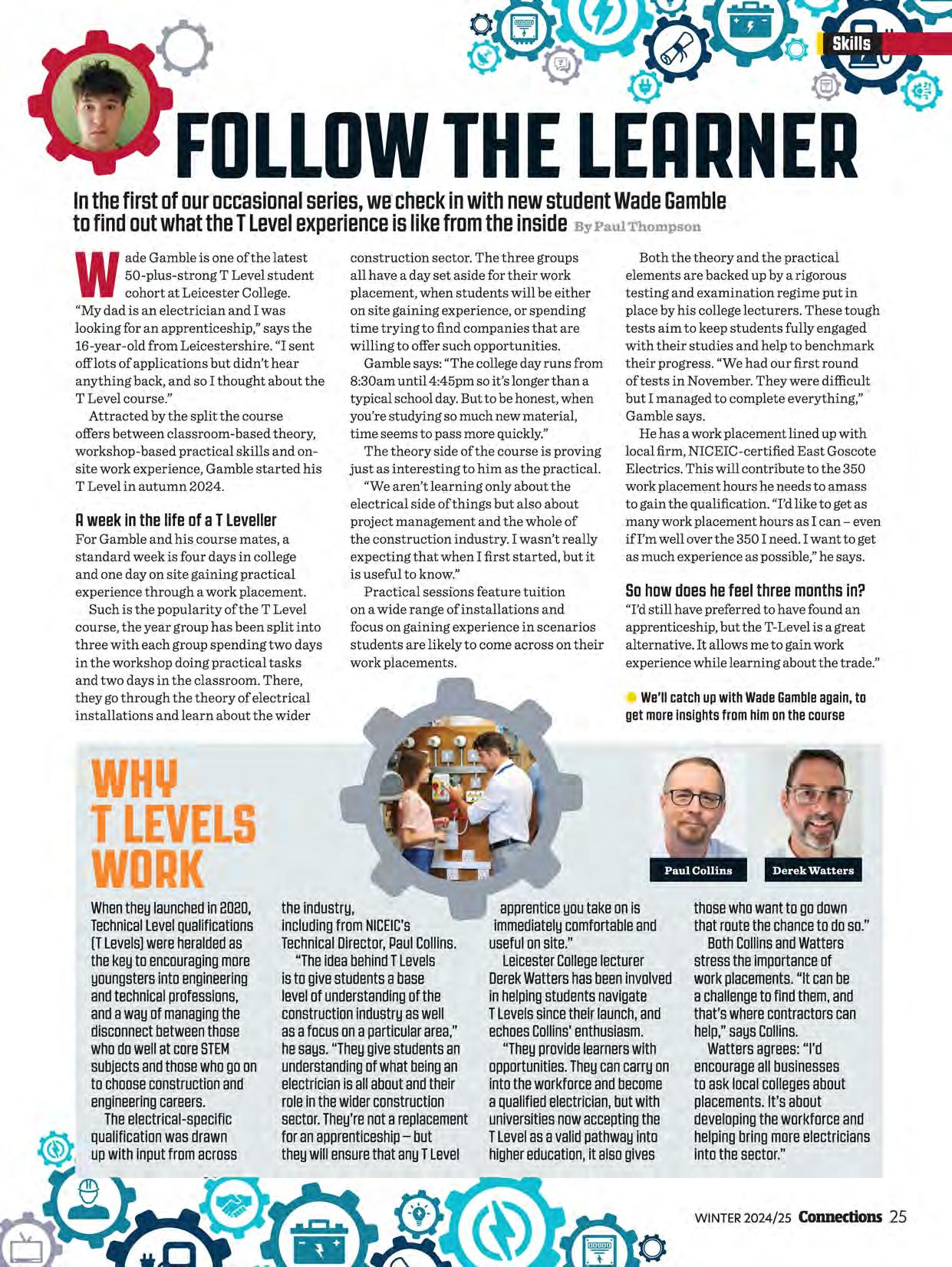 Skills

FOLLOW THE LEARNER

In the first of our occasional series, we check in with new student Wade Gamble to find out what the T Level experience is like from the inside By Paul Thompson

Wade Gamble is one of the latest 50-plus-strong T Level student cohort at Leicester College. "My dad is an electrician and I was looking for an apprenticeship," says the 16-year-old from Leicestershire. "I sent off lots of applications but didn't hear anything back, and so I thought about the T Level course."

Attracted by the split the course offers between classroom-based theory, workshop-based practical skills and on-site work experience, Gamble started his T Level in autumn 2024.

A week in the life of a T Leveller
For Gamble and his course mates, a standard week is four days in college and one day on site gaining practical experience through a work placement.

Such is the popularity of the T Level course, the year group has been split into three with each group spending two days in the workshop doing practical tasks and two days in the classroom. There, they go through the theory of electrical installations and learn about the wider construction sector. The three groups all have a day set aside for their work placement, when students will be either on site gaining experience, or spending time trying to find companies that are willing to offer such opportunities.

Gamble says: "The college day runs from 8:30am until 4:45pm so it's longer than a typical school day. But to be honest, when you're studying so much new material, time seems to pass more quickly."

The theory side of the course is proving just as interesting to him as the practical.

"We aren't learning only about the electrical side of things but also about project management and the whole of the construction industry. I wasn't really expecting that when I first started, but it is useful to know."

Practical sessions feature tuition on a wide range of installations and focus on gaining experience in scenarios students are likely to come across on their work placements.

Both the theory and the practical elements are backed up by a rigorous testing and examination regime put in place by his college lecturers. These tough tests aim to keep students fully engaged with their studies and help to benchmark their progress. "We had our first round of tests in November. They were difficult but I managed to complete everything," Gamble says.

He has a work placement lined up with local firm, NICEIC-certified East Goscote Electrics. This will contribute to the 350 work placement hours he needs to amass to gain the qualification. "I'd like to get as many work placement hours as I can – even if I'm well over the 350 I need. I want to get as much experience as possible," he says.

So how does he feel three months in?
"I'd still have preferred to have found an apprenticeship, but the T-Level is a great alternative. It allows me to gain work experience while learning about the trade."

We'll catch up with Wade Gamble again, to get more insights from him on the course

WHY T LEVELS WORK

Paul Collins
Derek Watters

When they launched in 2020, Technical Level qualifications (T Levels) were heralded as the key to encouraging more youngsters into engineering and technical professions, and a way of managing the disconnect between those who do well at core STEM subjects and those who go on to choose construction and engineering careers.

The electrical-specific qualification was drawn up with input from across the industry, including from NICEIC's Technical Director, Paul Collins.

"The idea behind T Levels is to give students a base level of understanding of the construction industry as well as a focus on a particular area," he says. "They give students an understanding of what being an electrician is all about and their role in the wider construction sector. They're not a replacement for an apprenticeship – but they will ensure that any T Level apprentice you take on is immediately comfortable and useful on site."

Leicester College lecturer Derek Watters has been involved in helping students navigate T Levels since their launch, and echoes Collins' enthusiasm.

"They provide learners with opportunities. They can carry on into the workforce and become a qualified electrician, but with universities now accepting the T Level as a valid pathway into higher education, it also gives those who want to go down that route the chance to do so."

Both Collins and Watters stress the importance of work placements. "It can be a challenge to find them, and that's where contractors can help," says Collins.

Watters agrees: "I'd encourage all businesses to ask local colleges about placements. It's about developing the workforce and helping bring more electricians into the sector."

WINTER 2024/25 Connections 25